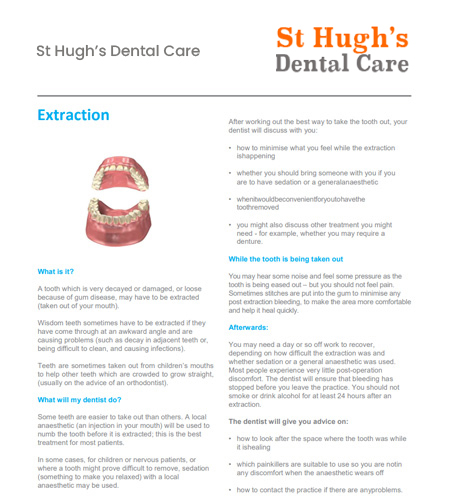 St Hugh's Dental Care

St Hugh's
Dental Care

Extraction

What is it?

A tooth which is very decayed or damaged, or loose because of gum disease, may have to be extracted (taken out of your mouth).

Wisdom teeth sometimes have to be extracted if they have come through at an awkward angle and are causing problems (such as decay in adjacent teeth or, being difficult to clean, and causing infections).

Teeth are sometimes taken out from children's mouths to help other teeth which are crowded to grow straight, (usually on the advice of an orthodontist).

What will my dentist do?

Some teeth are easier to take out than others. A local anaesthetic (an injection in your mouth) will be used to numb the tooth before it is extracted; this is the best treatment for most patients.

In some cases, for children or nervous patients, or where a tooth might prove difficult to remove, sedation (something to make you relaxed) with a local anaesthetic may be used.

After working out the best way to take the tooth out, your dentist will discuss with you:

• how to minimise what you feel while the extraction ishappening

• whether you should bring someone with you if you are to have sedation or a generalanaesthetic

• whenitwouldbeconvenientforyoutohavethe toothremoved

• you might also discuss other treatment you might need - for example, whether you may require a denture.

While the tooth is being taken out

You may hear some noise and feel some pressure as the tooth is being eased out – but you should not feel pain. Sometimes stitches are put into the gum to minimise any post extraction bleeding, to make the area more comfortable and help it heal quickly.

Afterwards:

You may need a day or so off work to recover, depending on how difficult the extraction was and whether sedation or a general anaesthetic was used. Most people experience very little post-operation discomfort. The dentist will ensure that bleeding has stopped before you leave the practice. You should not smoke or drink alcohol for at least 24 hours after an extraction.

The dentist will give you advice on:

• how to look after the space where the tooth was while it ishealing

• which painkillers are suitable to use so you are notin any discomfort when the anaesthetic wears off

• how to contact the practice if there are anyproblems.